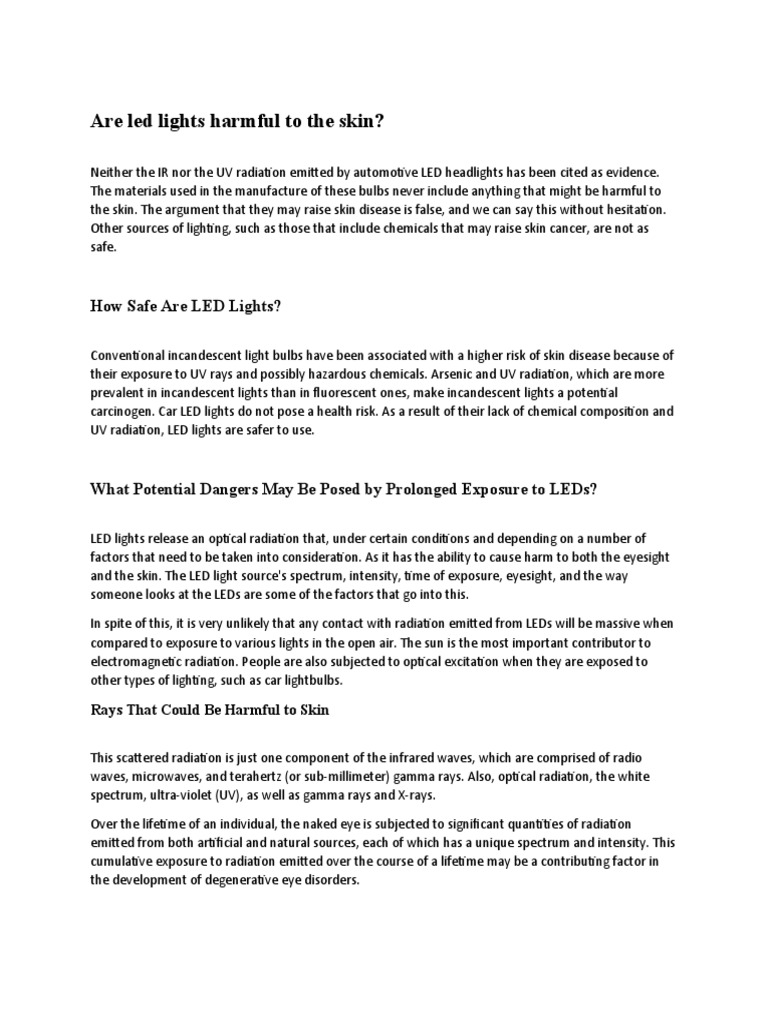 Are led lights harmful to the skin?

Neither the IR nor the UV radiation emitted by automotive LED headlights has been cited as evidence. The materials used in the manufacture of these bulbs never include anything that might be harmful to the skin. The argument that they may raise skin disease is false, and we can say this without hesitation. Other sources of lighting, such as those that include chemicals that may raise skin cancer, are not as safe.

How Safe Are LED Lights?

Conventional incandescent light bulbs have been associated with a higher risk of skin disease because of their exposure to UV rays and possibly hazardous chemicals. Arsenic and UV radiation, which are more prevalent in incandescent lights than in fluorescent ones, make incandescent lights a potential carcinogen. Car LED lights do not pose a health risk. As a result of their lack of chemical composition and UV radiation, LED lights are safer to use.

What Potential Dangers May Be Posed by Prolonged Exposure to LEDs?

LED lights release an optical radiation that, under certain conditions and depending on a number of factors that need to be taken into consideration. As it has the ability to cause harm to both the eyesight and the skin. The LED light source's spectrum, intensity, time of exposure, eyesight, and the way someone looks at the LEDs are some of the factors that go into this.

In spite of this, it is very unlikely that any contact with radiation emitted from LEDs will be massive when compared to exposure to various lights in the open air. The sun is the most important contributor to electromagnetic radiation. People are also subjected to optical excitation when they are exposed to other types of lighting, such as car lightbulbs.

Rays That Could Be Harmful to Skin

This scattered radiation is just one component of the infrared waves, which are comprised of radio waves, microwaves, and terahertz (or sub-millimeter) gamma rays. Also, optical radiation, the white spectrum, ultra-violet (UV), as well as gamma rays and X-rays.

Over the lifetime of an individual, the naked eye is subjected to significant quantities of radiation emitted from both artificial and natural sources, each of which has a unique spectrum and intensity. This cumulative exposure to radiation emitted over the course of a lifetime may be a contributing factor in the development of degenerative eye disorders.